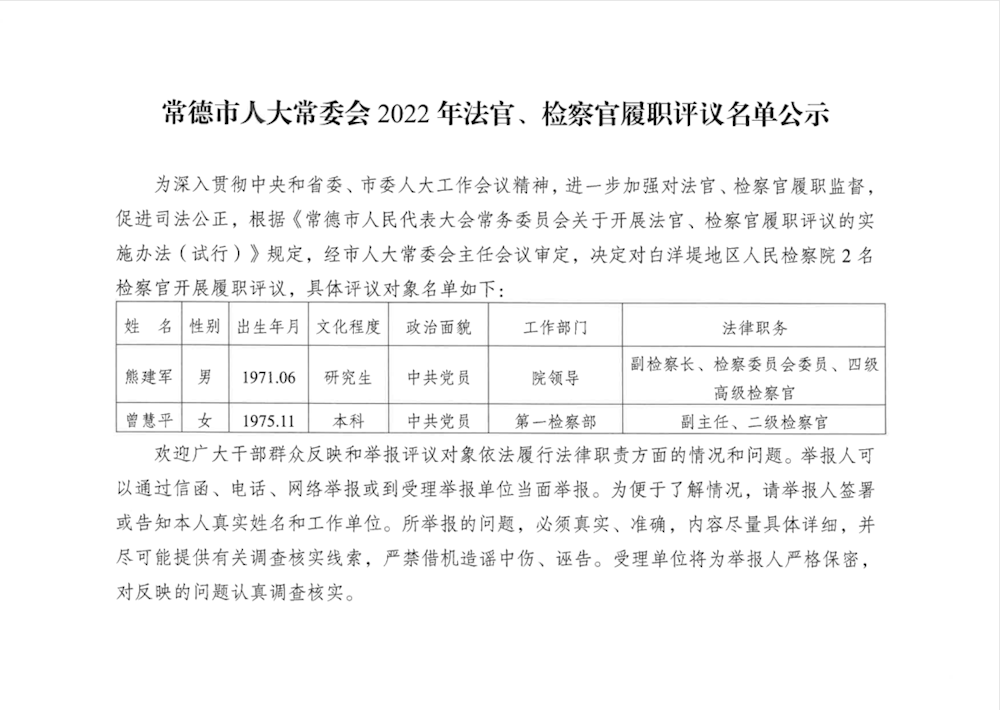 常德市人大常委会 2022 年法官、检察官履职评议名单公示

为深入贯彻中央和省委、市委人大工作会议精神，进一步加强对法官、检察官履职监督，促进司法公正，根据《常德市人民代表大会常务委员会关于开展法官、检察官履职评议的实施办法（试行）》规定，经市人大常委会主任会议审定，决定对白洋堤地区人民检察院 2 名检察官开展履职评议，具体评议对象名单如下：

| 姓　名 | 性别 | 出生年月 | 文化程度 | 政治面貌 | 工作部门 | 法律职务 |
|---|---|---|---|---|---|---|
| 熊建军 | 男 | 1971.06 | 研究生 | 中共党员 | 院领导 | 副检察长、检察委员会委员、四级高级检察官 |
| 曾慧平 | 女 | 1975.11 | 本科 | 中共党员 | 第一检察部 | 副主任、二级检察官 |

欢迎广大干部群众反映和举报评议对象依法履行法律职责方面的情况和问题。举报人可以通过信函、电话、网络举报或到受理举报单位当面举报。为便于了解情况，请举报人签署或告知本人真实姓名和工作单位。所举报的问题，必须真实、准确，内容尽量具体详细，并尽可能提供有关调查核实线索，严禁借机造谣中伤、诬告。受理单位将为举报人严格保密，对反映的问题认真调查核实。